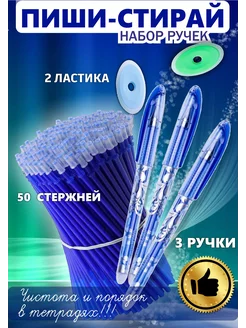 ПИШИ-СТИРАЙ
НАБОР РУЧЕК

2 ЛАСТИКА

50 СТЕРЖНЕЙ

3 РУЧКИ

Чистота и порядок в тетрадях!!!